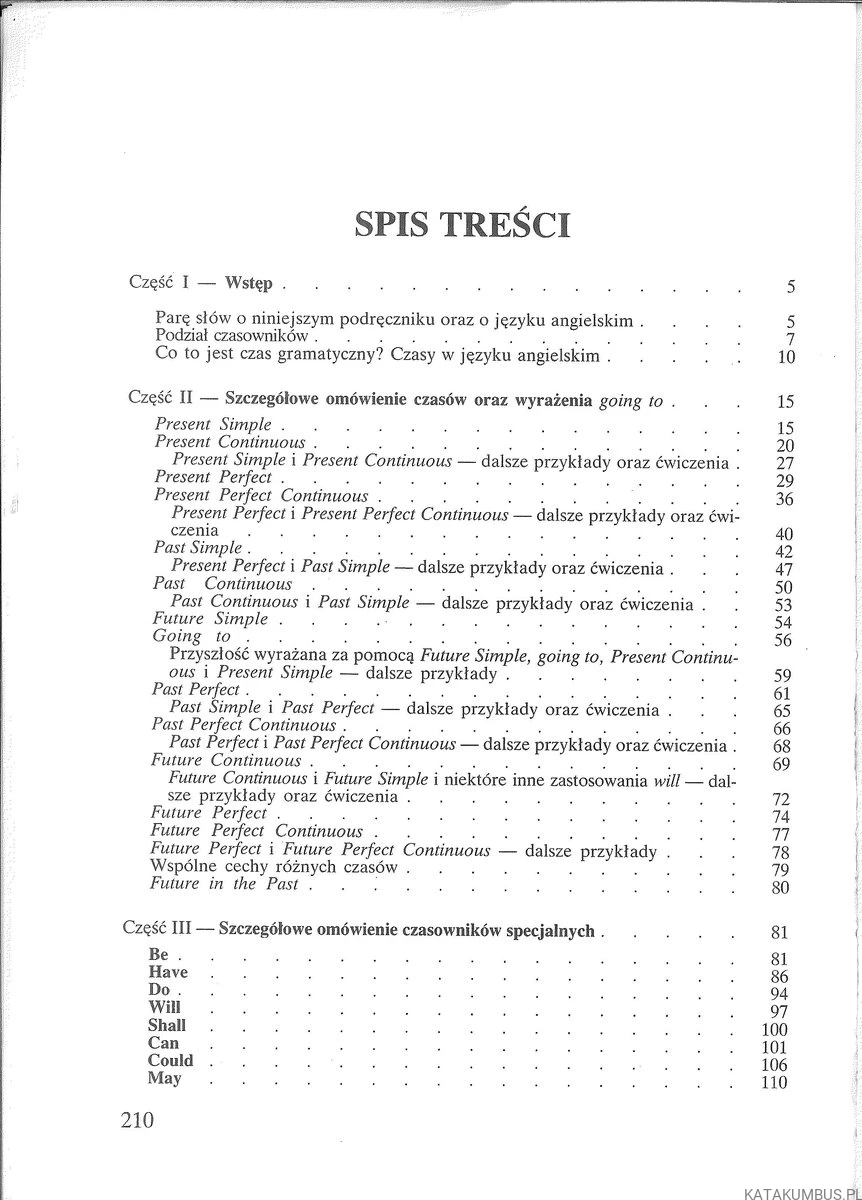 SPIS TREŚCI

Część I — Wstęp 5

Parę słów o niniejszym podręczniku oraz o języku angielskim 5
Podział czasowników 7
Co to jest czas gramatyczny? Czasy w języku angielskim 10

Część II — Szczegółowe omówienie czasów oraz wyrażenia going to 15

Present Simple 15
Present Continuous 20
Present Simple i Present Continuous — dalsze przykłady oraz ćwiczenia 27
Present Perfect 29
Present Perfect Continuous 36
Present Perfect i Present Perfect Continuous — dalsze przykłady oraz ćwiczenia 40
Past Simple 42
Present Perfect i Past Simple — dalsze przykłady oraz ćwiczenia 47
Past Continuous 50
Past Continuous i Past Simple — dalsze przykłady oraz ćwiczenia 53
Future Simple 54
Going to 56
Przyszłość wyrażana za pomocą Future Simple, going to, Present Continuous i Present Simple — dalsze przykłady 59
Past Perfect 61
Past Simple i Past Perfect — dalsze przykłady oraz ćwiczenia 65
Past Perfect Continuous 66
Past Perfect i Past Perfect Continuous — dalsze przykłady oraz ćwiczenia 68
Future Continuous 69
Future Continuous i Future Simple i niektóre inne zastosowania will — dalsze przykłady oraz ćwiczenia 72
Future Perfect 74
Future Perfect Continuous 77
Future Perfect i Future Perfect Continuous — dalsze przykłady 78
Wspólne cechy różnych czasów 79
Future in the Past 80

Część III — Szczegółowe omówienie czasowników specjalnych 81

Be 81
Have 86
Do 94
Will 97
Shall 100
Can 101
Could 106
May 110

210

KATAKUMBUS.PL